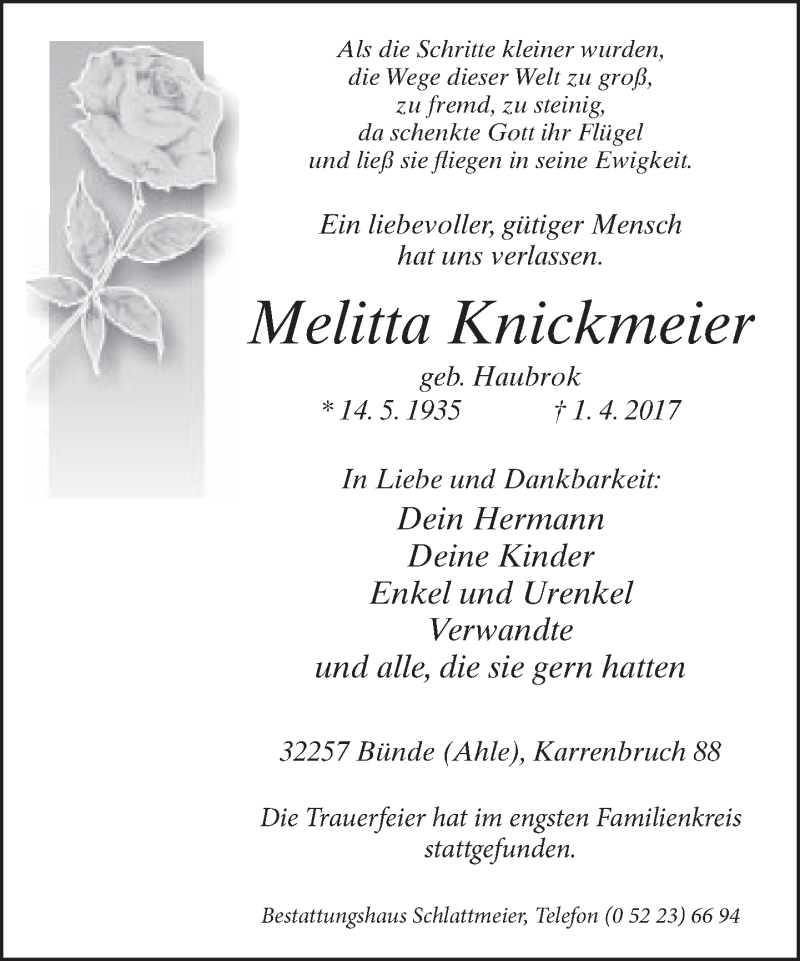 Als die Schritte kleiner wurden,
die Wege dieser Welt zu groß,
zu fremd, zu steinig,
da schenkte Gott ihr Flügel
und ließ sie fliegen in seine Ewigkeit.

Ein liebevoller, gütiger Mensch
hat uns verlassen.

Melitta Knickmeier

geb. Haubrok
* 14. 5. 1935 † 1. 4. 2017

In Liebe und Dankbarkeit:
Dein Hermann
Deine Kinder
Enkel und Urenkel
Verwandte
und alle, die sie gern hatten

32257 Bünde (Ahle), Karrenbruch 88

Die Trauerfeier hat im engsten Familienkreis stattgefunden.

Bestattungshaus Schlattmeier, Telefon (0 52 23) 66 94